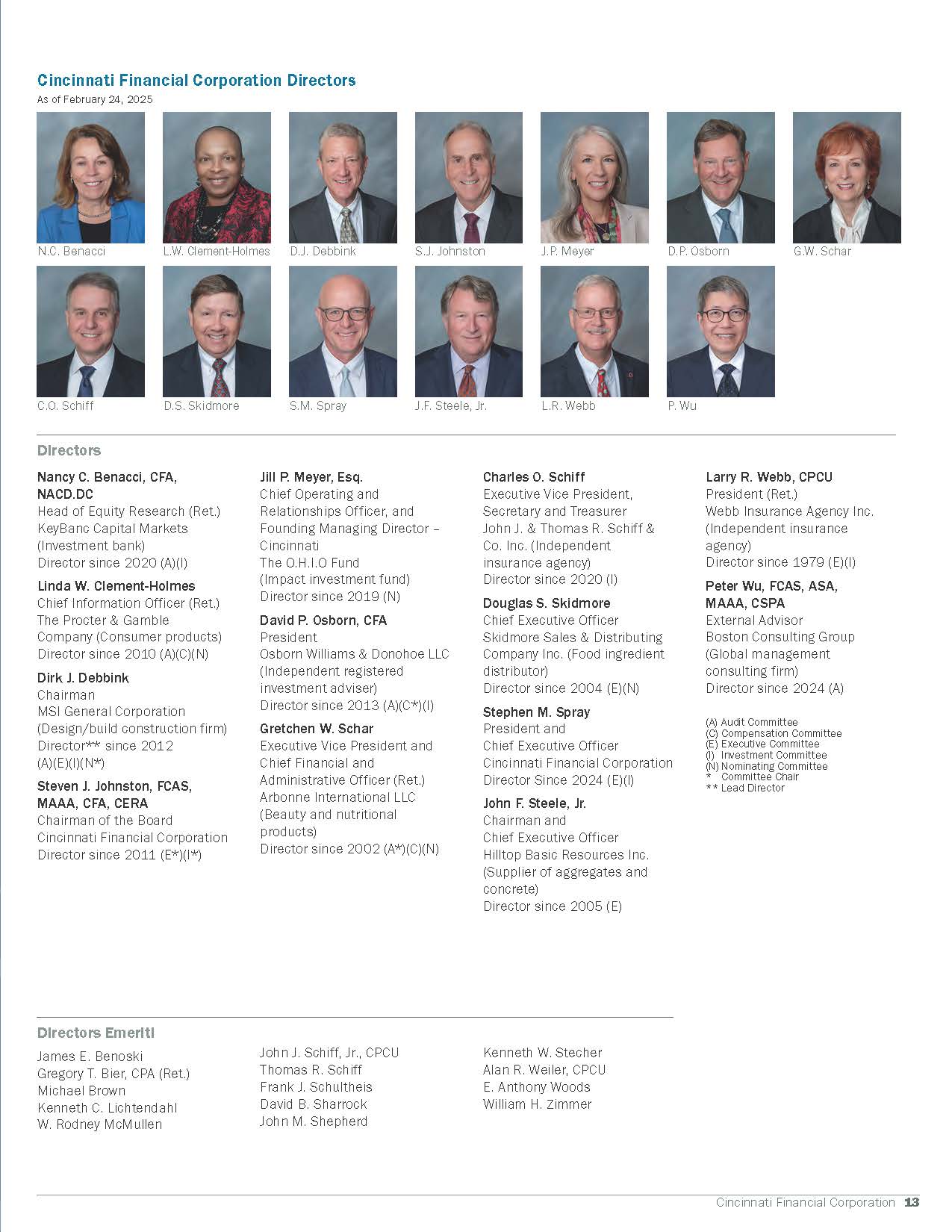 Cincinnati Financial Corporation Directors
As of February 24, 2025

N.C. Benacci
L.W. Clement-Holmes
D.J. Debbink
S.J. Johnston
J.P. Meyer
D.P. Osborn
G.W. Schar
C.O. Schiff
D.S. Skidmore
S.M. Spray
J.F. Steele, Jr.
L.R. Webb
P. Wu

Directors

Nancy C. Benacci, CFA, NACD.DC
Head of Equity Research (Ret.)
KeyBanc Capital Markets
(Investment bank)
Director since 2020 (A)(I)

Linda W. Clement-Holmes
Chief Information Officer (Ret.)
The Procter & Gamble Company (Consumer products)
Director since 2010 (A)(C)(N)

Dirk J. Debbink
Chairman
MSI General Corporation
(Design/build construction firm)
Director** since 2012 (A)(E)(I)(N*)

Steven J. Johnston, FCAS, MAAA, CFA, CERA
Chairman of the Board
Cincinnati Financial Corporation
Director since 2011 (E*)(I*)

Jill P. Meyer, Esq.
Chief Operating and Relationships Officer, and Founding Managing Director – Cincinnati
The O.H.I.O Fund
(Impact investment fund)
Director since 2019 (N)

David P. Osborn, CFA
President
Osborn Williams & Donohoe LLC
(Independent registered investment adviser)
Director since 2013 (A)(C*)(I)

Gretchen W. Schar
Executive Vice President and Chief Financial and Administrative Officer (Ret.)
Arbonne International LLC
(Beauty and nutritional products)
Director since 2002 (A*)(C)(N)

Charles O. Schiff
Executive Vice President, Secretary and Treasurer
John J. & Thomas R. Schiff & Co. Inc. (Independent insurance agency)
Director since 2020 (I)

Douglas S. Skidmore
Chief Executive Officer
Skidmore Sales & Distributing Company Inc. (Food ingredient distributor)
Director since 2004 (E)(N)

Stephen M. Spray
President and
Chief Executive Officer
Cincinnati Financial Corporation
Director Since 2024 (E)(I)

John F. Steele, Jr.
Chairman and
Chief Executive Officer
Hilltop Basic Resources Inc.
(Supplier of aggregates and concrete)
Director since 2005 (E)

Larry R. Webb, CPCU
President (Ret.)
Webb Insurance Agency Inc.
(Independent insurance agency)
Director since 1979 (E)(I)

Peter Wu, FCAS, ASA, MAAA, CSPA
External Advisor
Boston Consulting Group
(Global management consulting firm)
Director since 2024 (A)

(A) Audit Committee
(C) Compensation Committee
(E) Executive Committee
(I) Investment Committee
(N) Nominating Committee
* Committee Chair
** Lead Director

Directors Emeriti

James E. Benoski
Gregory T. Bier, CPA (Ret.)
Michael Brown
Kenneth C. Lichtendahl
W. Rodney McMullen

John J. Schiff, Jr., CPCU
Thomas R. Schiff
Frank J. Schultheis
David B. Sharrock
John M. Shepherd

Kenneth W. Stecher
Alan R. Weiler, CPCU
E. Anthony Woods
William H. Zimmer

Cincinnati Financial Corporation 13